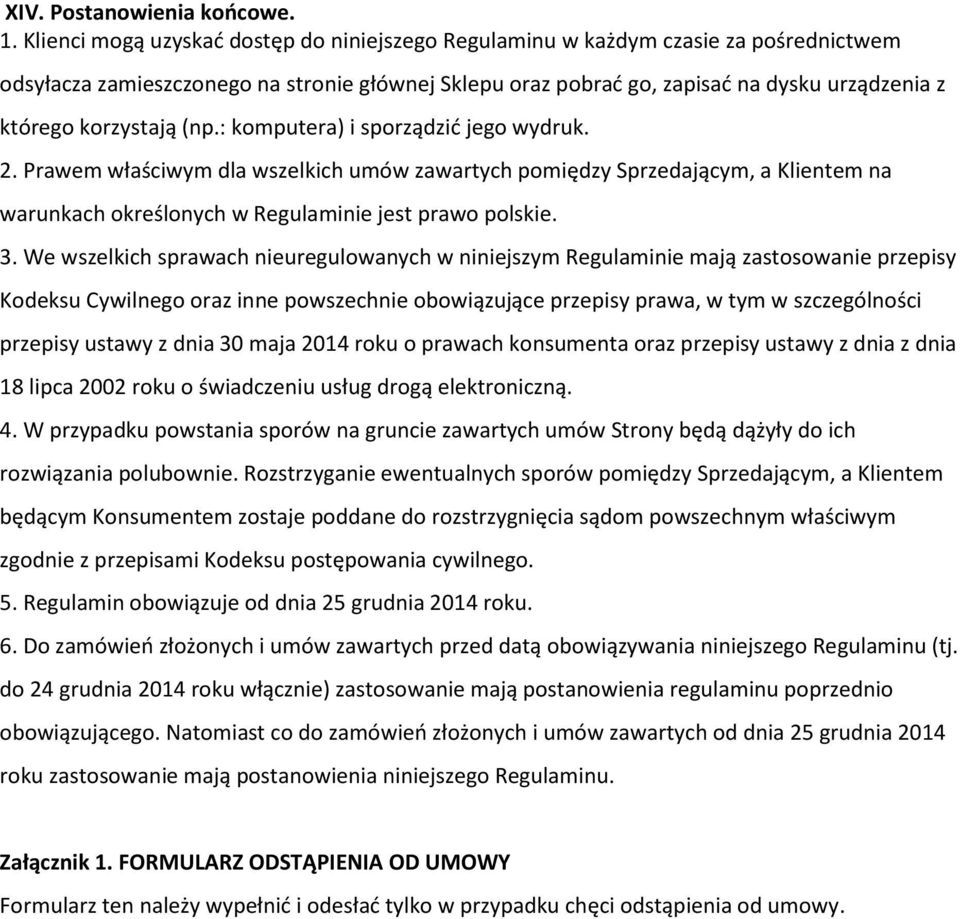 XIV. Postanowienia końcowe.

1. Klienci mogą uzyskać dostęp do niniejszego Regulaminu w każdym czasie za pośrednictwem odsyłacza zamieszczonego na stronie głównej Sklepu oraz pobrać go, zapisać na dysku urządzenia z którego korzystają (np.: komputera) i sporządzić jego wydruk.

2. Prawem właściwym dla wszelkich umów zawartych pomiędzy Sprzedającym, a Klientem na warunkach określonych w Regulaminie jest prawo polskie.

3. We wszelkich sprawach nieuregulowanych w niniejszym Regulaminie mają zastosowanie przepisy Kodeksu Cywilnego oraz inne powszechnie obowiązujące przepisy prawa, w tym w szczególności przepisy ustawy z dnia 30 maja 2014 roku o prawach konsumenta oraz przepisy ustawy z dnia z dnia 18 lipca 2002 roku o świadczeniu usług drogą elektroniczną.

4. W przypadku powstania sporów na gruncie zawartych umów Strony będą dążyły do ich rozwiązania polubownie. Rozstrzyganie ewentualnych sporów pomiędzy Sprzedającym, a Klientem będącym Konsumentem zostaje poddane do rozstrzygnięcia sądom powszechnym właściwym zgodnie z przepisami Kodeksu postępowania cywilnego.

5. Regulamin obowiązuje od dnia 25 grudnia 2014 roku.

6. Do zamówień złożonych i umów zawartych przed datą obowiązywania niniejszego Regulaminu (tj. do 24 grudnia 2014 roku włącznie) zastosowanie mają postanowienia regulaminu poprzednio obowiązującego. Natomiast co do zamówień złożonych i umów zawartych od dnia 25 grudnia 2014 roku zastosowanie mają postanowienia niniejszego Regulaminu.

Załącznik 1. FORMULARZ ODSTĄPIENIA OD UMOWY

Formularz ten należy wypełnić i odesłać tylko w przypadku chęci odstąpienia od umowy.